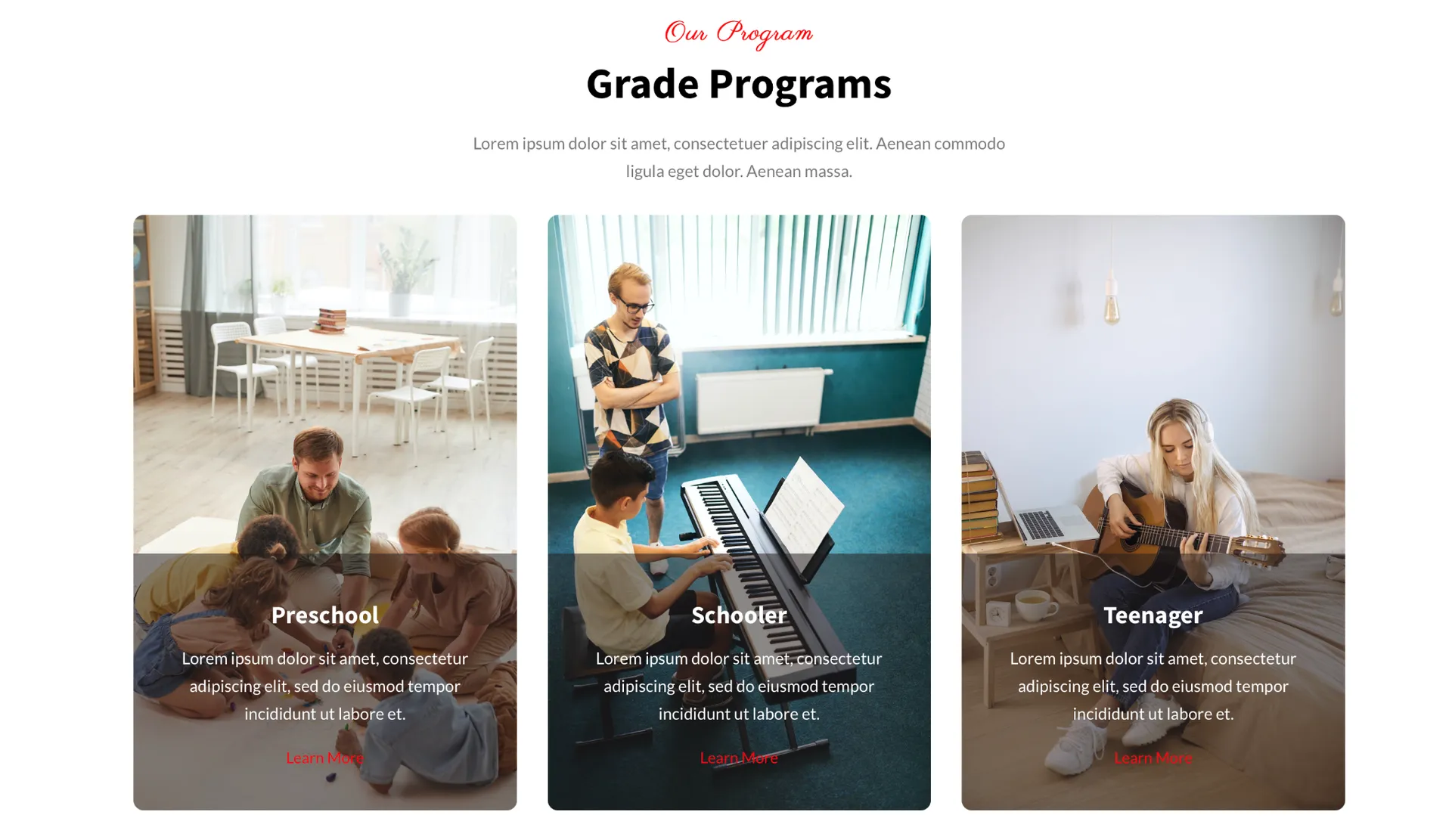 Our Program

Grade Programs

Lorem ipsum dolor sit amet, consectetuer adipiscing elit. Aenean commodo ligula eget dolor. Aenean massa.

Preschool

Lorem ipsum dolor sit amet, consectetur adipiscing elit, sed do eiusmod tempor incididunt ut labore et.

Learn More

Schooler

Lorem ipsum dolor sit amet, consectetur adipiscing elit, sed do eiusmod tempor incididunt ut labore et.

Learn More

Teenager

Lorem ipsum dolor sit amet, consectetur adipiscing elit, sed do eiusmod tempor incididunt ut labore et.

Learn More